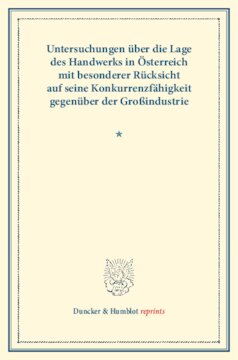 Untersuchungen über die Lage des Handwerks in Österreich mit besonderer Rücksicht auf seine Konkurrenzfähigkeit gegenüber der Großindustrie

*

Duncker & Humblot reprints